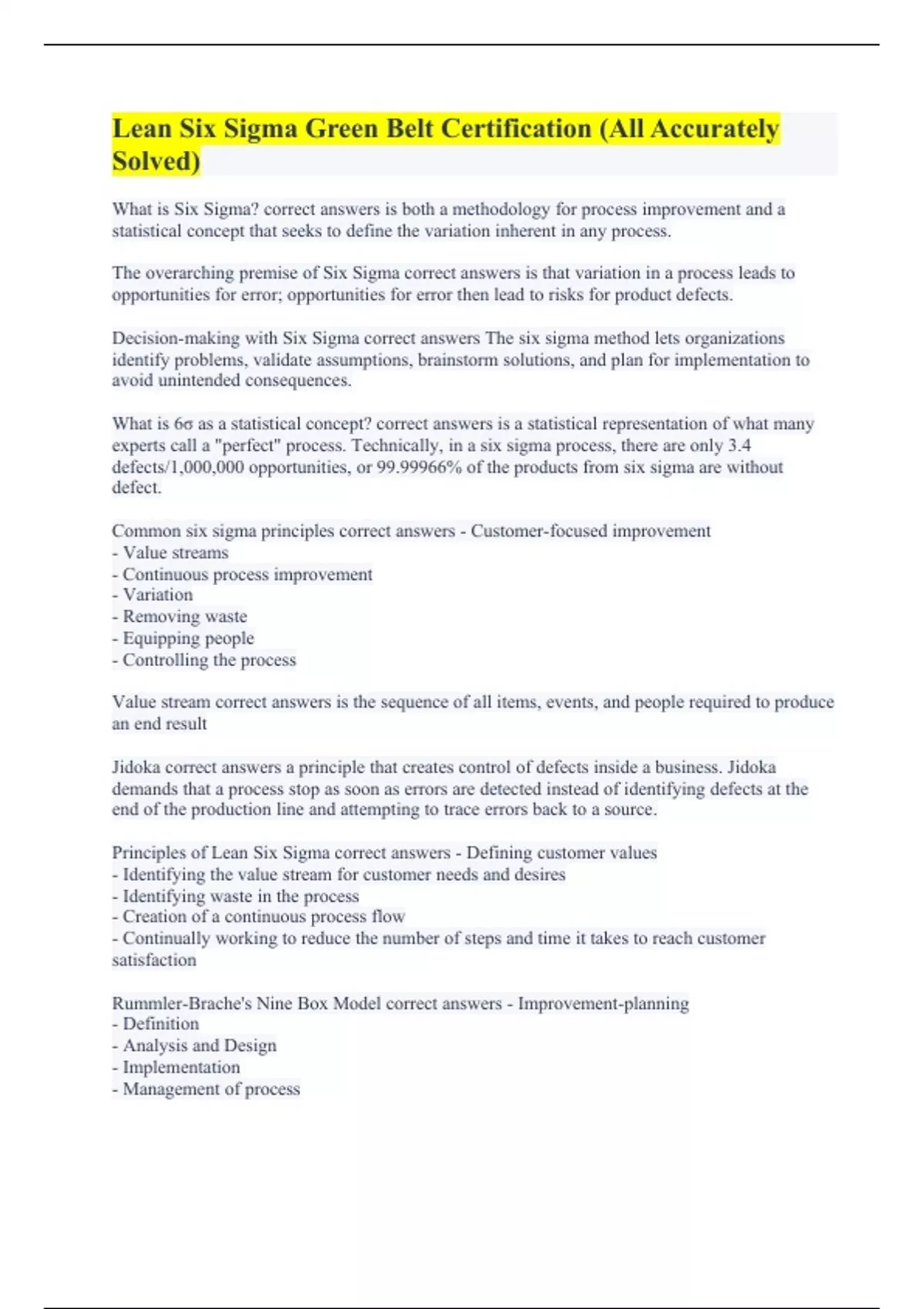 Lean Six Sigma Green Belt Certification (All Accurately Solved)

What is Six Sigma? correct answers is both a methodology for process improvement and a statistical concept that seeks to define the variation inherent in any process.

The overarching premise of Six Sigma correct answers is that variation in a process leads to opportunities for error; opportunities for error then lead to risks for product defects.

Decision-making with Six Sigma correct answers The six sigma method lets organizations identify problems, validate assumptions, brainstorm solutions, and plan for implementation to avoid unintended consequences.

What is 6σ as a statistical concept? correct answers is a statistical representation of what many experts call a "perfect" process. Technically, in a six sigma process, there are only 3.4 defects/1,000,000 opportunities, or 99.99966% of the products from six sigma are without defect.

Common six sigma principles correct answers - Customer-focused improvement
- Value streams
- Continuous process improvement
- Variation
- Removing waste
- Equipping people
- Controlling the process

Value stream correct answers is the sequence of all items, events, and people required to produce an end result

Jidoka correct answers a principle that creates control of defects inside a business. Jidoka demands that a process stop as soon as errors are detected instead of identifying defects at the end of the production line and attempting to trace errors back to a source.

Principles of Lean Six Sigma correct answers - Defining customer values
- Identifying the value stream for customer needs and desires
- Identifying waste in the process
- Creation of a continuous process flow
- Continually working to reduce the number of steps and time it takes to reach customer satisfaction

Rummler-Brache's Nine Box Model correct answers - Improvement-planning
- Definition
- Analysis and Design
- Implementation
- Management of process